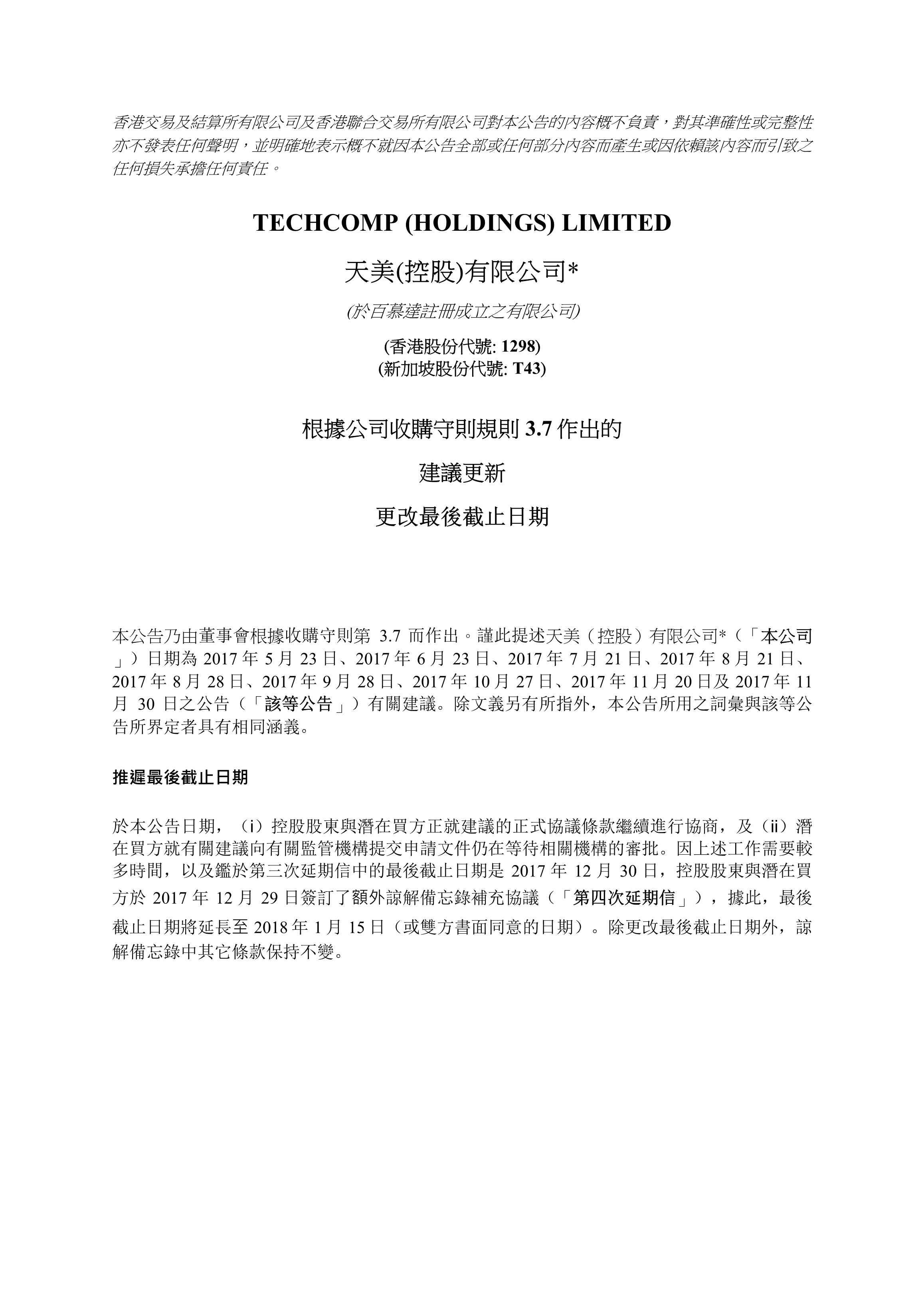 香港交易及結算所有限公司及香港聯合交易所有限公司對本公告的內容概不負責，對其準確性或完整性亦不發表任何聲明，並明確地表示概不就因本公告全部或任何部分內容而產生或因依賴該內容而引致之任何損失承擔任何責任。

TECHCOMP (HOLDINGS) LIMITED

天美(控股)有限公司*

(於百慕達註冊成立之有限公司)

(香港股份代號: 1298)
(新加坡股份代號: T43)

根據公司收購守則規則 3.7 作出的

建議更新

更改最後截止日期

本公告乃由董事會根據收購守則第 3.7 而作出。謹此提述天美（控股）有限公司*（「本公司」）日期為 2017 年 5 月 23 日、2017 年 6 月 23 日、2017 年 7 月 21 日、2017 年 8 月 21 日、2017 年 8 月 28 日、2017 年 9 月 28 日、2017 年 10 月 27 日、2017 年 11 月 20 日及 2017 年 11 月 30 日之公告（「該等公告」）有關建議。除文義另有所指外，本公告所用之詞彙與該等公告所界定者具有相同涵義。

推遲最後截止日期

於本公告日期，（i）控股股東與潛在買方正就建議的正式協議條款繼續進行協商，及（ii）潛在買方就有關建議向有關監管機構提交申請文件仍在等待相關機構的審批。因上述工作需要較多時間，以及鑑於第三次延期信中的最後截止日期是 2017 年 12 月 30 日，控股股東與潛在買方於 2017 年 12 月 29 日簽訂了額外諒解備忘錄補充協議（「第四次延期信」），據此，最後截止日期將延長至 2018 年 1 月 15 日（或雙方書面同意的日期）。除更改最後截止日期外，諒解備忘錄中其它條款保持不變。